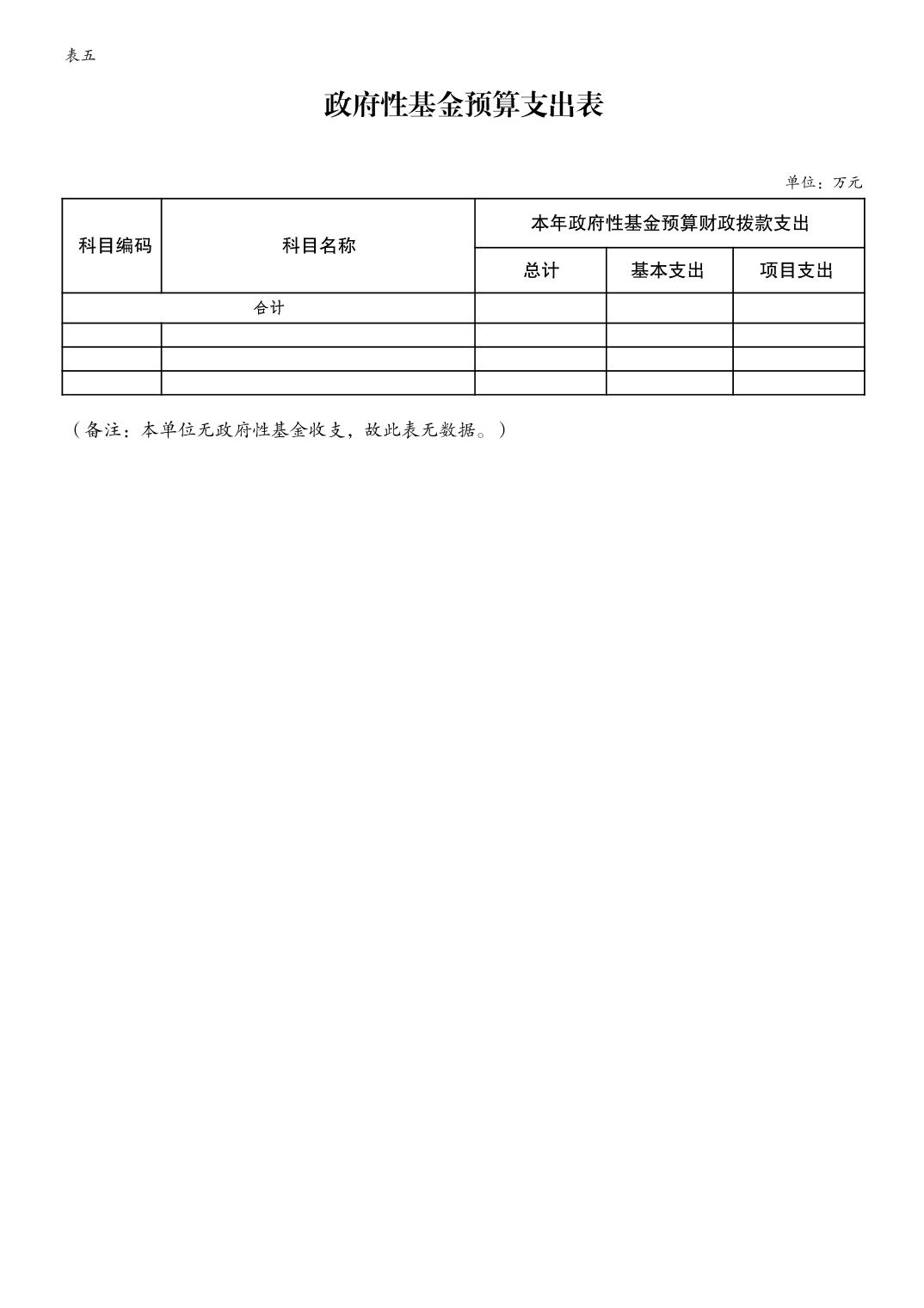 表五

政府性基金预算支出表

单位：万元

| 科目编码 | 科目名称 | 本年政府性基金预算财政拨款支出 | | |
|---|---|---|---|---|
| | | 总计 | 基本支出 | 项目支出 |
| 合计 | | | | |
| | | | | |
| | | | | |
| | | | | |

（备注：本单位无政府性基金收支，故此表无数据。）